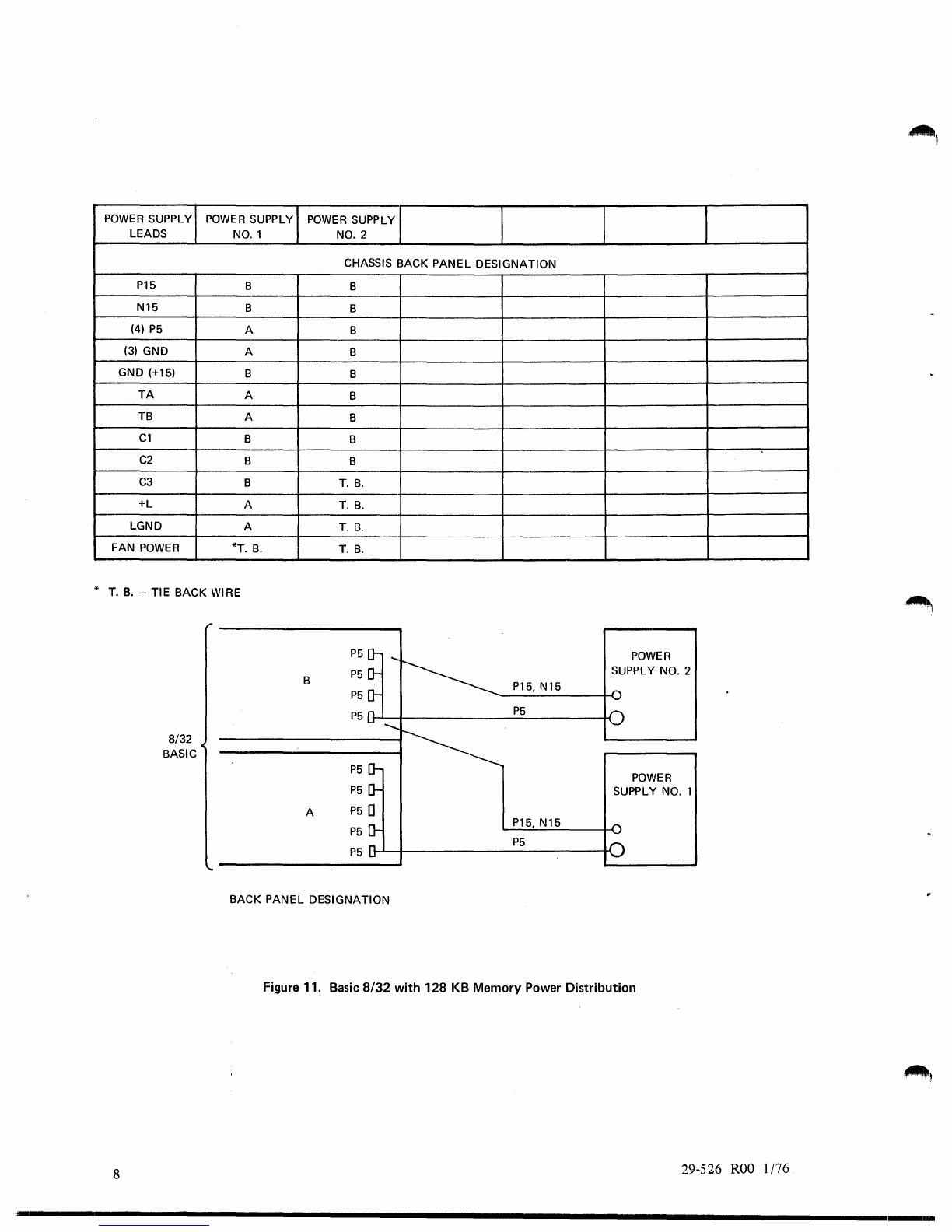 | POWER SUPPLY LEADS | POWER SUPPLY NO. 1 | POWER SUPPLY NO. 2 | | | | |
|---|---|---|---|---|---|---|
| CHASSIS BACK PANEL DESIGNATION | | | | | | |
| P15 | B | B | | | | |
| N15 | B | B | | | | |
| (4) P5 | A | B | | | | |
| (3) GND | A | B | | | | |
| GND (+15) | B | B | | | | |
| TA | A | B | | | | |
| TB | A | B | | | | |
| C1 | B | B | | | | |
| C2 | B | B | | | | |
| C3 | B | T. B. | | | | |
| +L | A | T. B. | | | | |
| LGND | A | T. B. | | | | |
| FAN POWER | *T. B. | T. B. | | | | |

* T. B. – TIE BACK WIRE

8/32 BASIC

B

P5
P5
P5
P5

A

P5
P5
P5
P5
P5

P15, N15
P5

P15, N15
P5

POWER SUPPLY NO. 2

POWER SUPPLY NO. 1

BACK PANEL DESIGNATION

Figure 11. Basic 8/32 with 128 KB Memory Power Distribution

8

29-526 R00 1/76